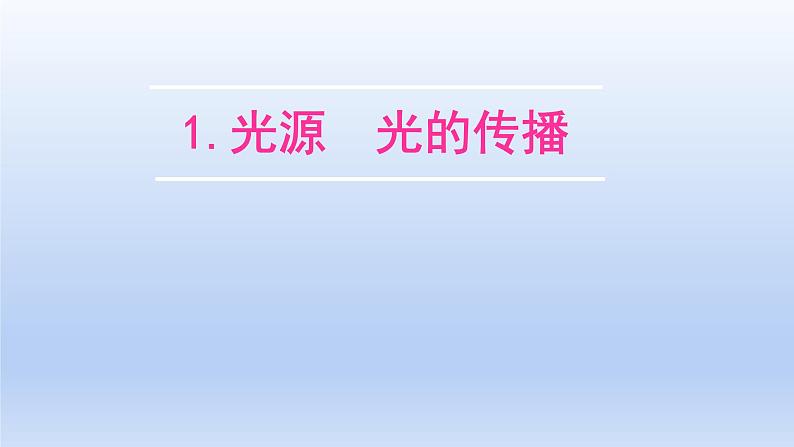 1. 光源　光的传播